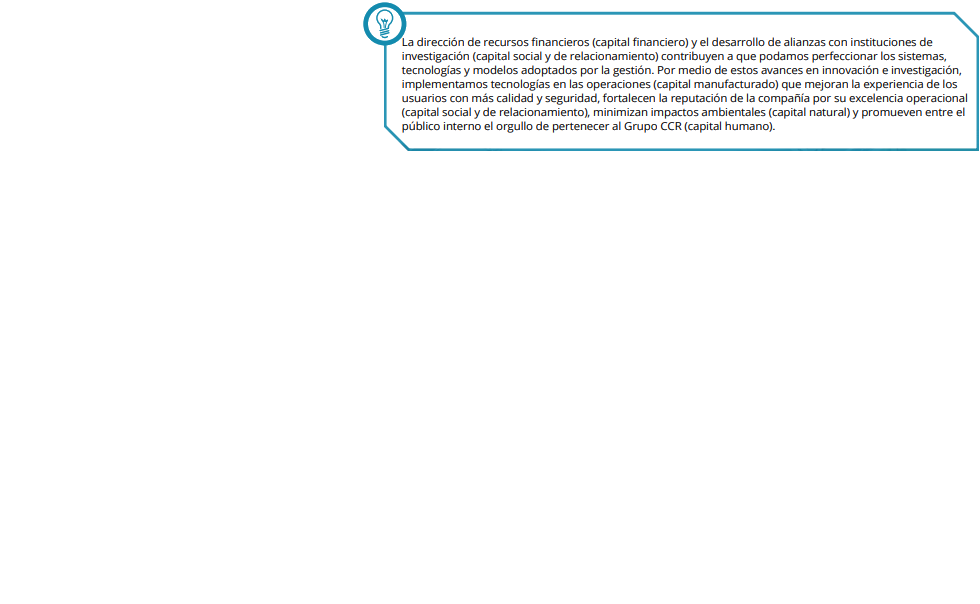 La dirección de recursos financieros (capital financiero) y el desarrollo de alianzas con instituciones de investigación (capital social y de relacionamiento) contribuyen a que podamos perfeccionar los sistemas, tecnologías y modelos adoptados por la gestión. Por medio de estos avances en innovación e investigación, implementamos tecnologías en las operaciones (capital manufacturado) que mejoran la experiencia de los usuarios con más calidad y seguridad, fortalecen la reputación de la compañía por su excelencia operacional (capital social y de relacionamiento), minimizan impactos ambientales (capital natural) y promueven entre el público interno el orgullo de pertenecer al Grupo CCR (capital humano).